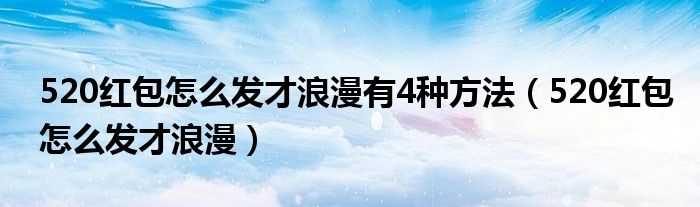 520红包怎么发才浪漫有4种方法（520红包怎么发才浪漫）